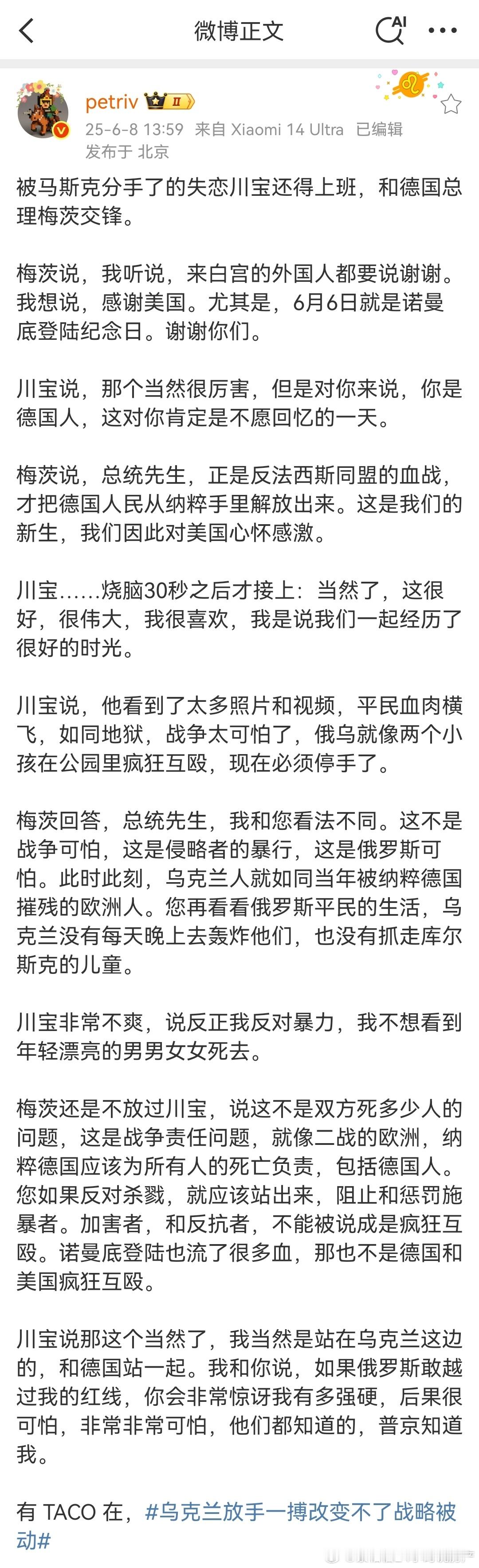 微博正文

petriv II
25-6-8 13:59 来自 Xiaomi 14 Ultra 已编辑
发布于 北京

被马斯克分手了的失恋川宝还得上班，和德国总理梅茨交锋。

梅茨说，我听说，来白宫的外国人都要说谢谢。我想说，感谢美国。尤其是，6月6日就是诺曼底登陆纪念日。谢谢你们。

川宝说，那个当然很厉害，但是对你来说，你是德国人，这对你肯定是不愿回忆的一天。

梅茨说，总统先生，正是反法西斯同盟的血战，才把德国人民从纳粹手里解放出来。这是我们的新生，我们因此对美国心怀感激。

川宝……烧脑30秒之后才接上：当然了，这很好，很伟大，我很喜欢，我是说我们一起经历了很好的时光。

川宝说，他看到了太多照片和视频，平民血肉横飞，如同地狱，战争太可怕了，俄乌就像两个小孩在公园里疯狂互殴，现在必须停手了。

梅茨回答，总统先生，我和您看法不同。这不是战争可怕，这是侵略者的暴行，这是俄罗斯可怕。此时此刻，乌克兰人就如同当年被纳粹德国摧残的欧洲人。您再看看俄罗斯平民的生活，乌克兰没有每天晚上去轰炸他们，也没有抓走库尔斯克的儿童。

川宝非常不爽，说反正我反对暴力，我不想看到年轻漂亮的男男女女死去。

梅茨还是不放过川宝，说这不是双方死多少人的问题，这是战争责任问题，就像二战的欧洲，纳粹德国应该为所有人的死亡负责，包括德国人。您如果反对杀戮，就应该站出来，阻止和惩罚施暴者。加害者，和反抗者，不能被说成是疯狂互殴。诺曼底登陆也流了很多血，那也不是德国和美国疯狂互殴。

川宝说那这个当然了，我当然是站在乌克兰这边的，和德国站一起。我和你说，如果俄罗斯敢越过我的红线，你会非常惊讶我有多强硬，后果很可怕，非常非常可怕，他们都知道的，普京知道我。

有 TACO 在，#乌克兰放手一搏改变不了战略被动#